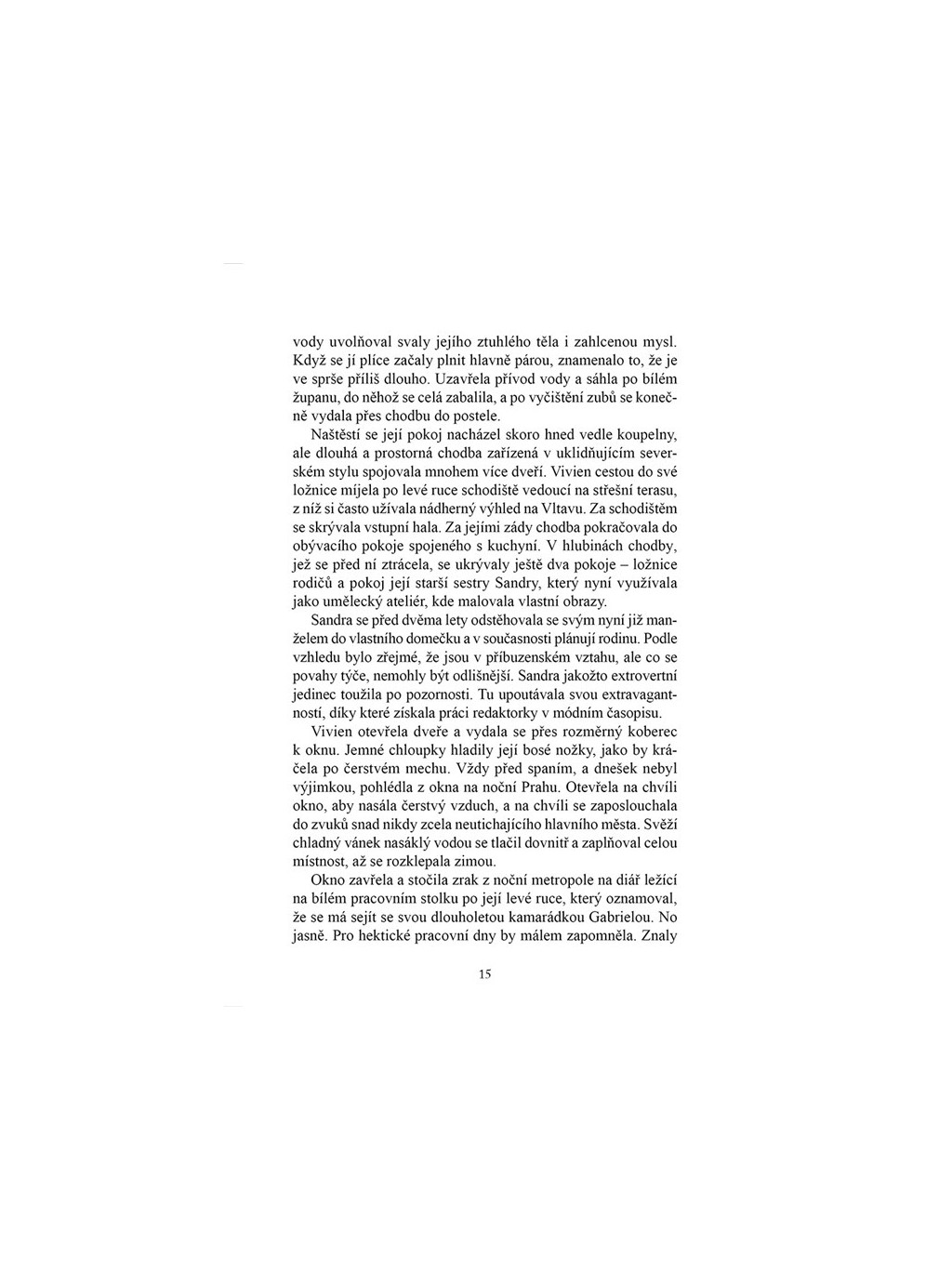 vody uvolňoval svaly jejího ztuhlého těla i zahlcenou mysl. Když se jí plíce začaly plnit hlavně párou, znamenalo to, že je ve sprše příliš dlouho. Uzavřela přívod vody a sáhla po bílém županu, do něhož se celá zabalila, a po vyčištění zubů se konečně vydala přes chodbu do postele.

Naštěstí se její pokoj nacházel skoro hned vedle koupelny, ale dlouhá a prostorná chodba zařízená v uklidňujícím severském stylu spojovala mnohem více dveří. Vivien cestou do své ložnice míjela po levé ruce schodiště vedoucí na střešní terasu, z níž si často užívala nádherný výhled na Vltavu. Za schodištěm se skrývala vstupní hala. Za jejími zády chodba pokračovala do obývacího pokoje spojeného s kuchyní. V hlubinách chodby, jež se před ní ztrácela, se ukrývaly ještě dva pokoje – ložnice rodičů a pokoj její starší sestry Sandry, který nyní využívala jako umělecký ateliér, kde malovala vlastní obrazy.

Sandra se před dvěma lety odstěhovala se svým nyní již manželem do vlastního domečku a v současnosti plánují rodinu. Podle vzhledu bylo zřejmé, že jsou v příbuzenském vztahu, ale co se povahy týče, nemohly být odlišnější. Sandra jakožto extrovertní jedinec toužila po pozornosti. Tu upoutávala svou extravagantností, díky které získala práci redaktorky v módním časopisu.

Vivien otevřela dveře a vydala se přes rozměrný koberec k oknu. Jemné chloupky hladily její bosé nožky, jako by kráčela po čerstvém mechu. Vždy před spaním, a dnešek nebyl výjimkou, pohlédla z okna na noční Prahu. Otevřela na chvíli okno, aby nasála čerstvý vzduch, a na chvíli se zaposlouchala do zvuků snad nikdy zcela neutichajícího hlavního města. Svěží chladný vánek nasáklý vodou se tlačil dovnitř a zaplňoval celou místnost, až se rozklepala zimou.

Okno zavřela a stočila zrak z noční metropole na diář ležící na bílém pracovním stolku po její levé ruce, který oznamoval, že se má sejít se svou dlouholetou kamarádkou Gabrielou. No jasně. Pro hektické pracovní dny by málem zapomněla. Znaly

15